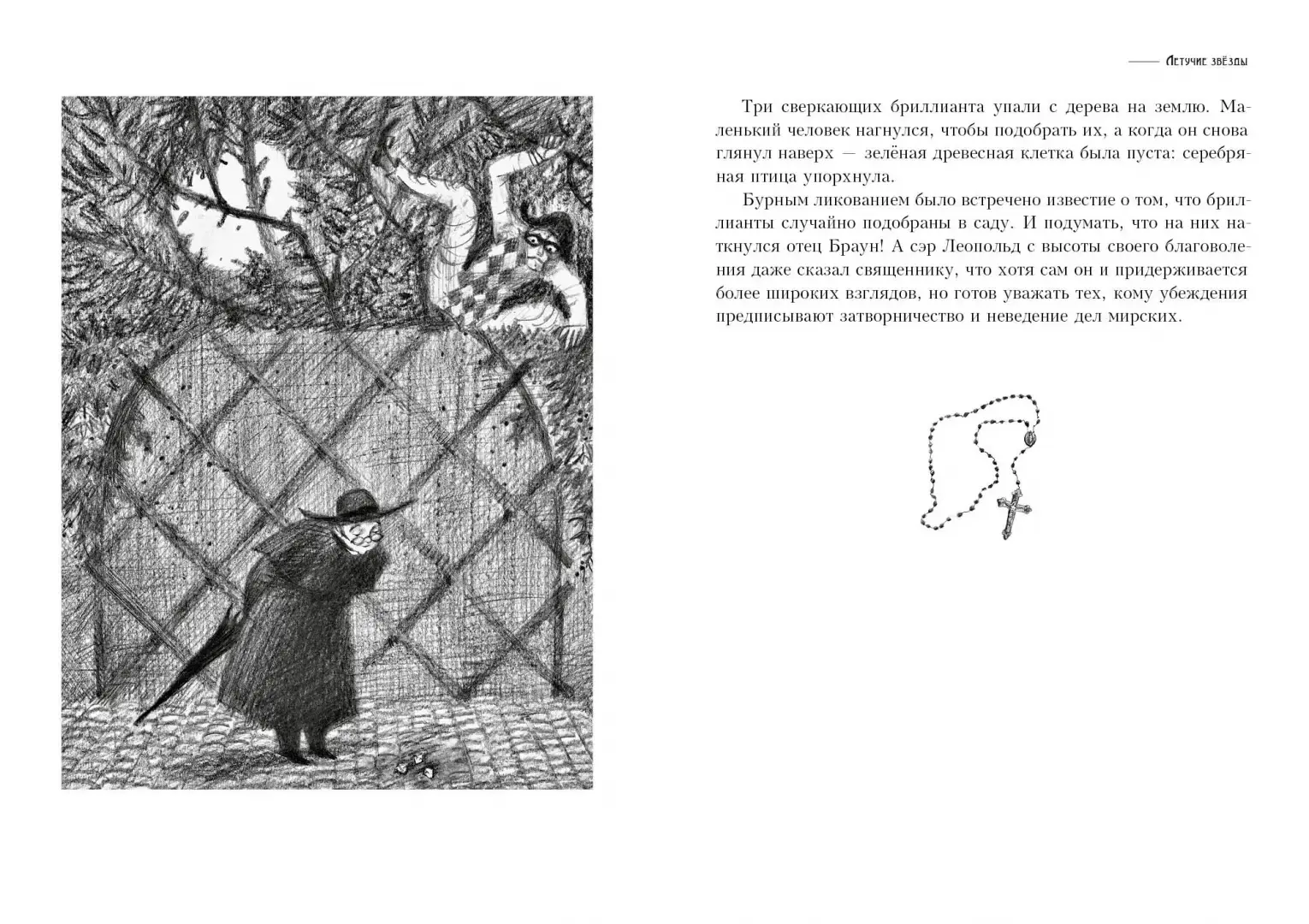 Летучие звёзды

Три сверкающих бриллианта упали с дерева на землю. Маленький человек нагнулся, чтобы подобрать их, а когда он снова глянул наверх — зелёная древесная клетка была пуста: серебряная птица упорхнула.

Бурным ликованием было встречено известие о том, что бриллианты случайно подобраны в саду. И подумать, что на них наткнулся отец Браун! А сэр Леопольд с высоты своего благоволения даже сказал священнику, что хотя сам он и придерживается более широких взглядов, но готов уважать тех, кому убеждения предписывают затворничество и неведение дел мирских.